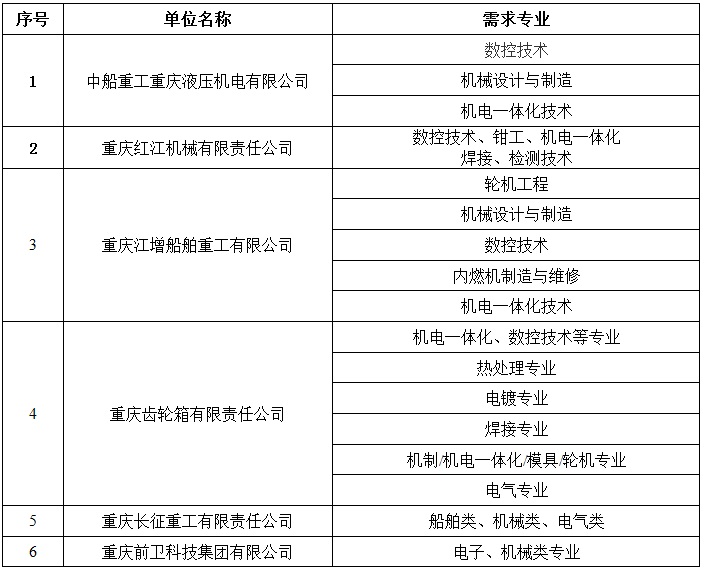 | 序号 | 单位名称 | 需求专业 |
|---|---|---|
| 1 | 中船重工重庆液压机电有限公司 | 数控技术 |
| | | 机械设计与制造 |
| | | 机电一体化技术 |
| 2 | 重庆红江机械有限责任公司 | 数控技术、钳工、机电一体化 焊接、检测技术 |
| 3 | 重庆江增船舶重工有限公司 | 轮机工程 |
| | | 机械设计与制造 |
| | | 数控技术 |
| | | 内燃机制造与维修 |
| | | 机电一体化技术 |
| 4 | 重庆齿轮箱有限责任公司 | 机电一体化、数控技术等专业 |
| | | 热处理专业 |
| | | 电镀专业 |
| | | 焊接专业 |
| | | 机制/机电一体化/模具/轮机专业 |
| | | 电气专业 |
| 5 | 重庆长征重工有限责任公司 | 船舶类、机械类、电气类 |
| 6 | 重庆前卫科技集团有限公司 | 电子、机械类专业 |